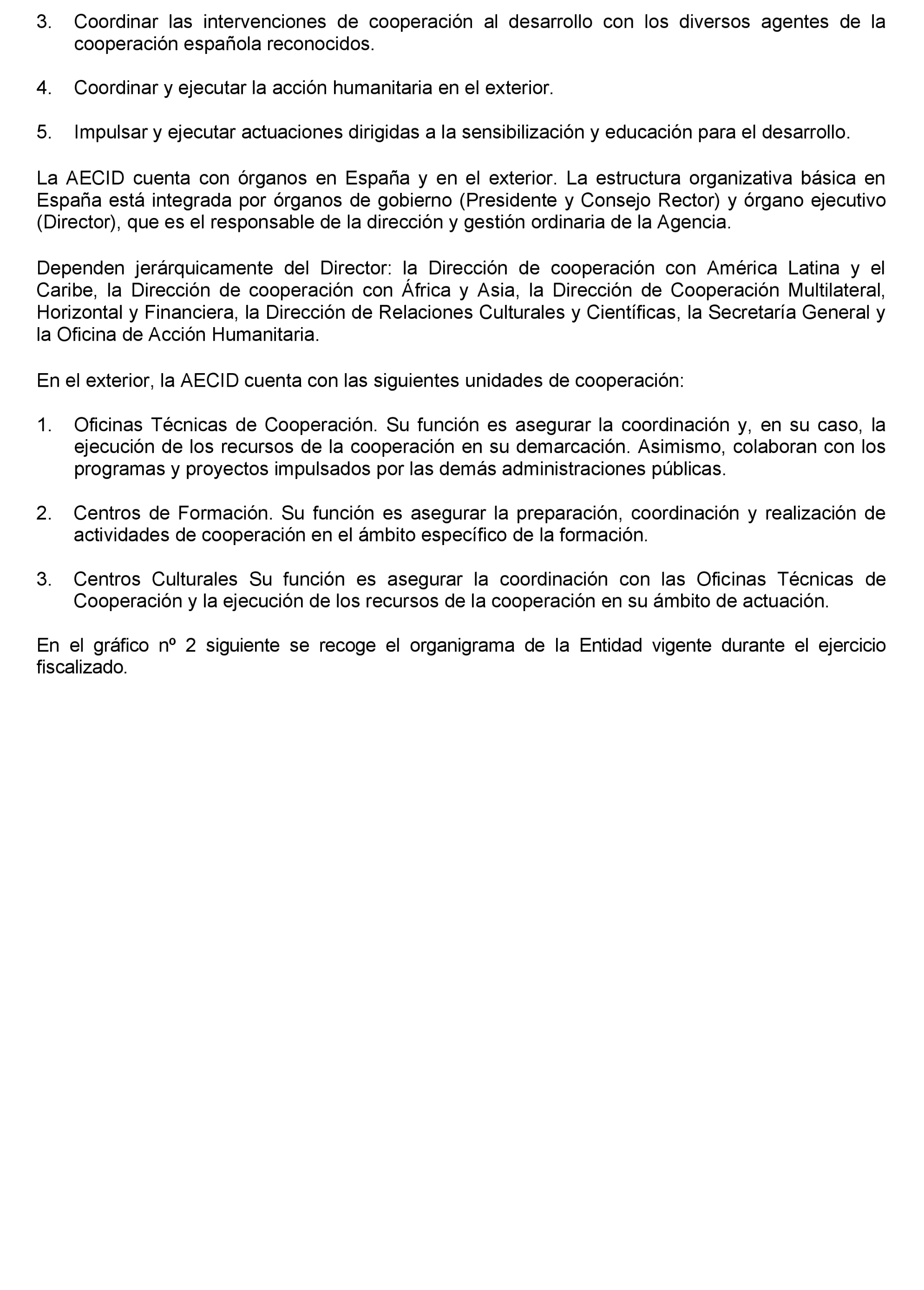 3. Coordinar las intervenciones de cooperación al desarrollo con los diversos agentes de la cooperación española reconocidos.

4. Coordinar y ejecutar la acción humanitaria en el exterior.

5. Impulsar y ejecutar actuaciones dirigidas a la sensibilización y educación para el desarrollo.

La AECID cuenta con órganos en España y en el exterior. La estructura organizativa básica en España está integrada por órganos de gobierno (Presidente y Consejo Rector) y órgano ejecutivo (Director), que es el responsable de la dirección y gestión ordinaria de la Agencia.

Dependen jerárquicamente del Director: la Dirección de cooperación con América Latina y el Caribe, la Dirección de cooperación con África y Asia, la Dirección de Cooperación Multilateral, Horizontal y Financiera, la Dirección de Relaciones Culturales y Científicas, la Secretaría General y la Oficina de Acción Humanitaria.

En el exterior, la AECID cuenta con las siguientes unidades de cooperación:

1. Oficinas Técnicas de Cooperación. Su función es asegurar la coordinación y, en su caso, la ejecución de los recursos de la cooperación en su demarcación. Asimismo, colaboran con los programas y proyectos impulsados por las demás administraciones públicas.

2. Centros de Formación. Su función es asegurar la preparación, coordinación y realización de actividades de cooperación en el ámbito específico de la formación.

3. Centros Culturales Su función es asegurar la coordinación con las Oficinas Técnicas de Cooperación y la ejecución de los recursos de la cooperación en su ámbito de actuación.

En el gráfico nº 2 siguiente se recoge el organigrama de la Entidad vigente durante el ejercicio fiscalizado.